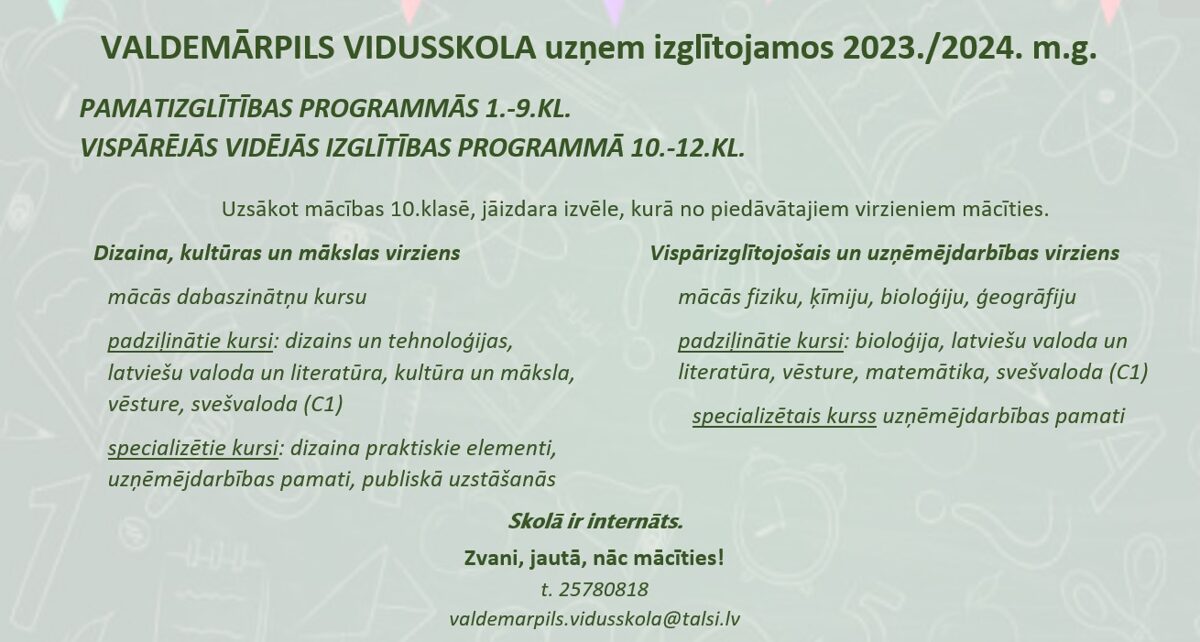 VALDEMĀRPILS VIDUSSKOLA uzņem izglītojamos 2023./2024. m.g.

PAMATIZGLĪTĪBAS PROGRAMMĀS 1.-9.KL.
VISPĀRĒJĀS VIDĒJĀS IZGLĪTĪBAS PROGRAMMĀ 10.-12.KL.

Uzsākot mācības 10.klasē, jāizdara izvēle, kurā no piedāvātajiem virzieniem mācīties.

Dizaina, kultūras un mākslas virziens

mācās dabaszinātņu kursu

padziļinātie kursi: dizains un tehnoloģijas, latviešu valoda un literatūra, kultūra un māksla, vēsture, svešvaloda (C1)

specializētie kursi: dizaina praktiskie elementi, uzņēmējdarbības pamati, publiskā uzstāšanās

Vispārizglītojošais un uzņēmējdarbības virziens

mācās fiziku, ķīmiju, bioloģiju, ģeogrāfiju

padziļinātie kursi: bioloģija, latviešu valoda un literatūra, vēsture, matemātika, svešvaloda (C1)

specializētais kurss uzņēmējdarbības pamati

Skolā ir internāts.

Zvani, jautā, nāc mācīties!

t. 25780818

valdemarpils.vidusskola@talsi.lv